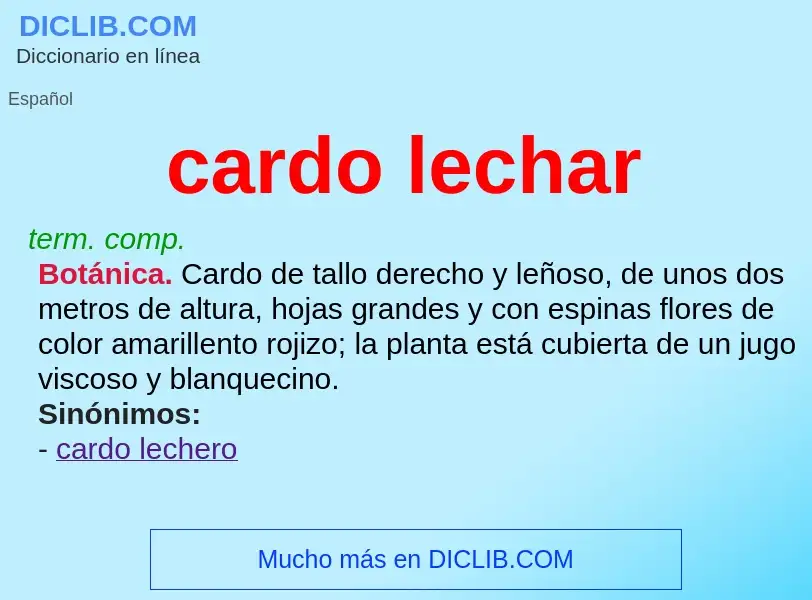 DICLIB.COM
Diccionario en línea

Español

cardo lechar

term. comp.

Botánica. Cardo de tallo derecho y leñoso, de unos dos metros de altura, hojas grandes y con espinas flores de color amarillento rojizo; la planta está cubierta de un jugo viscoso y blanquecino.

Sinónimos:
- cardo lechero

Mucho más en DICLIB.COM